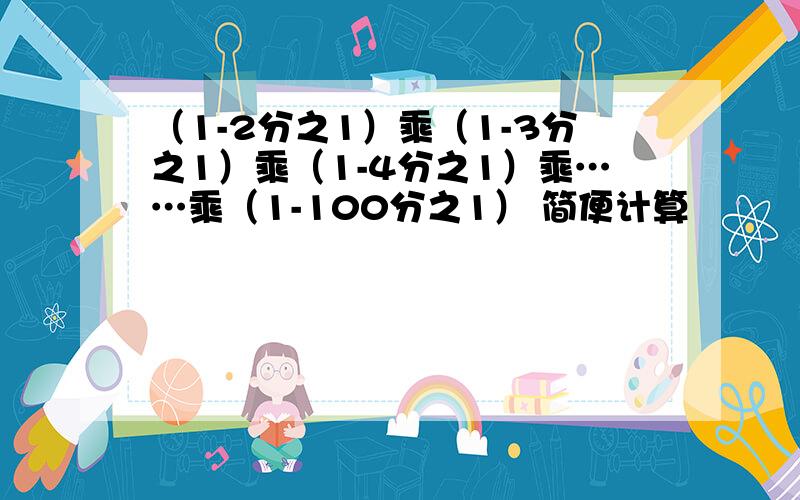 （1-2分之1）乘（1-3分之1）乘（1-4分之1）乘……乘（1-100分之1） 简便计算